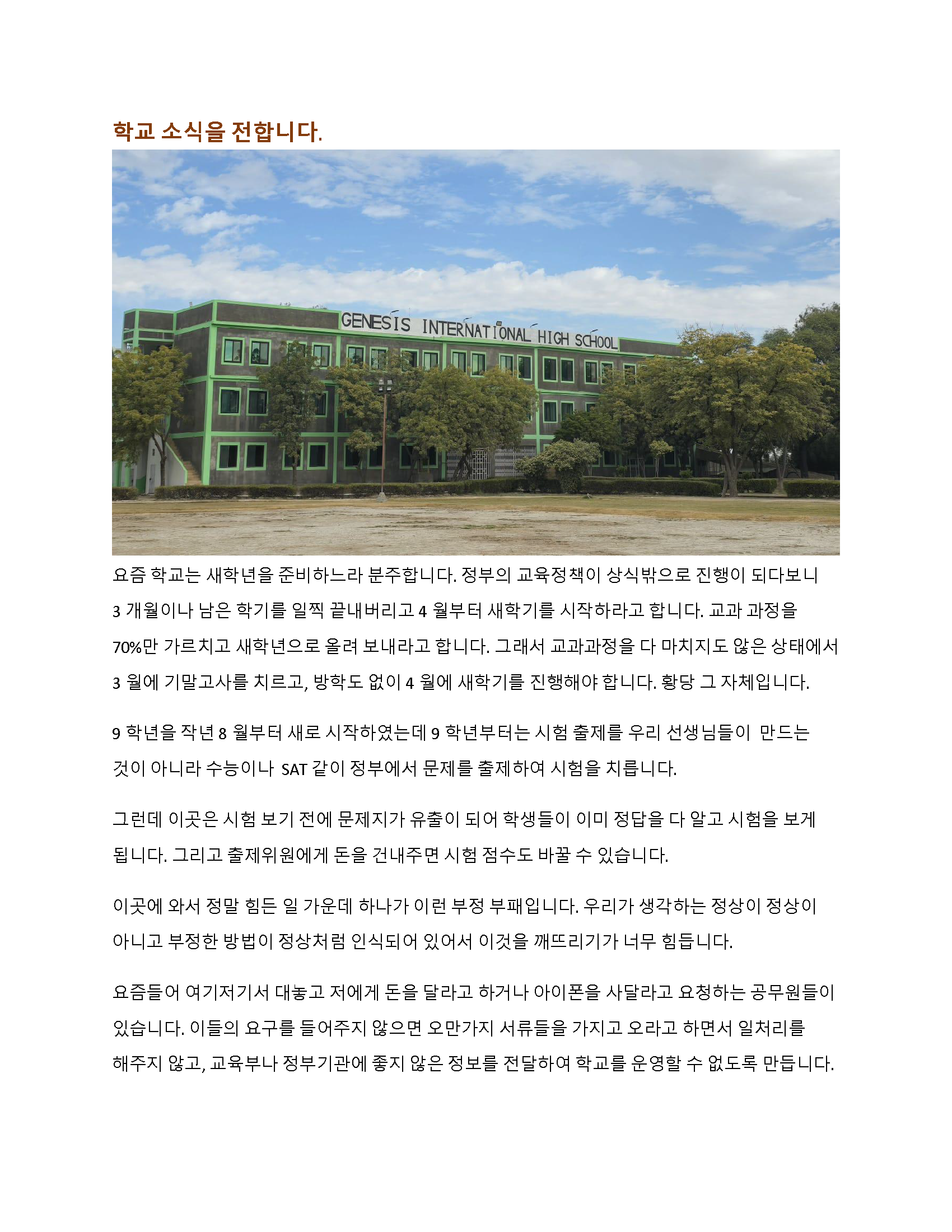 학교 소식을 전합니다.

GENESIS INTERNATIONAL HIGH SCHOOL

요즘 학교는 새학년을 준비하느라 분주합니다. 정부의 교육정책이 상식밖으로 진행이 되다보니 3 개월이나 남은 학기를 일찍 끝내버리고 4 월부터 새학기를 시작하라고 합니다. 교과 과정을 70%만 가르치고 새학년으로 올려 보내라고 합니다. 그래서 교과과정을 다 마치지도 않은 상태에서 3 월에 기말고사를 치르고, 방학도 없이 4 월에 새학기를 진행해야 합니다. 황당 그 자체입니다.

9 학년을 작년 8 월부터 새로 시작하였는데 9 학년부터는 시험 출제를 우리 선생님들이 만드는 것이 아니라 수능이나 SAT 같이 정부에서 문제를 출제하여 시험을 치릅니다.

그런데 이곳은 시험 보기 전에 문제지가 유출이 되어 학생들이 이미 정답을 다 알고 시험을 보게 됩니다. 그리고 출제위원에게 돈을 건내주면 시험 점수도 바꿀 수 있습니다.

이곳에 와서 정말 힘든 일 가운데 하나가 이런 부정 부패입니다. 우리가 생각하는 정상이 정상이 아니고 부정한 방법이 정상처럼 인식되어 있어서 이것을 깨뜨리기가 너무 힘듭니다.

요즘들어 여기저기서 대놓고 저에게 돈을 달라고 하거나 아이폰을 사달라고 요청하는 공무원들이 있습니다. 이들의 요구를 들어주지 않으면 오만가지 서류들을 가지고 오라고 하면서 일처리를 해주지 않고, 교육부나 정부기관에 좋지 않은 정보를 전달하여 학교를 운영할 수 없도록 만듭니다.